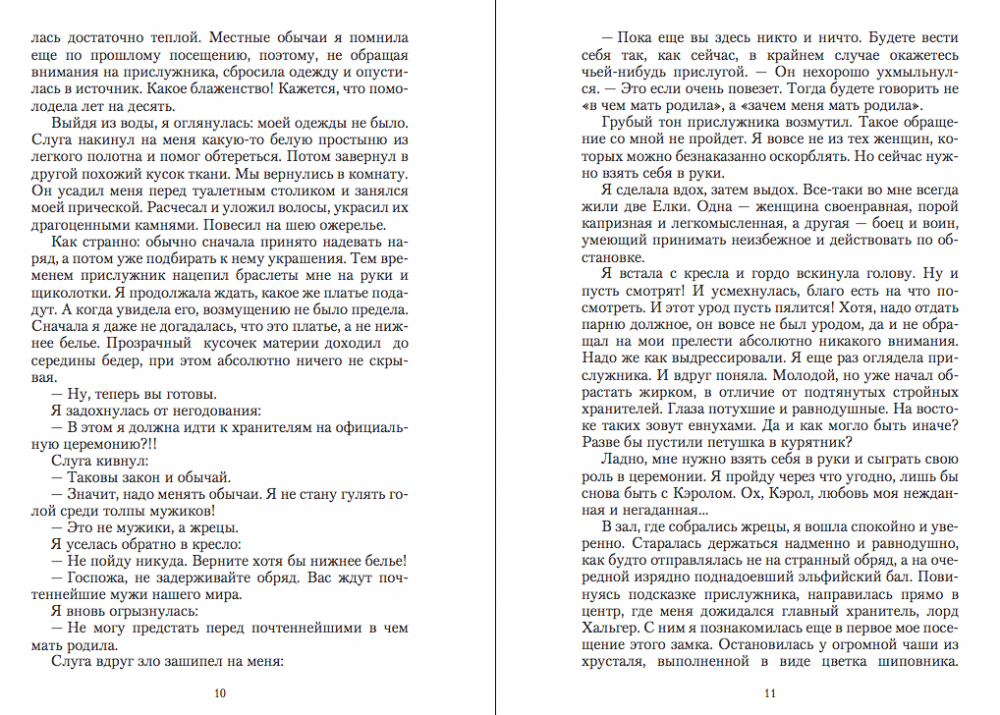 лась достаточно теплой. Местные обычаи я помнила еще по прошлому посещению, поэтому, не обращая внимания на прислужника, сбросила одежду и опустилась в источник. Какое блаженство! Кажется, что помолодела лет на десять.

Выйдя из воды, я оглянулась: моей одежды не было. Слуга накинул на меня какую-то белую простыню из легкого полотна и помог обтереться. Потом завернул в другой похожий кусок ткани. Мы вернулись в комнату. Он усадил меня перед туалетным столиком и занялся моей прической. Расчесал и уложил волосы, украсил их драгоценными камнями. Повесил на шею ожерелье.

Как странно: обычно сначала принято надевать наряд, а потом уже подбирать к нему украшения. Тем временем прислужник нацепил браслеты мне на руки и щиколотки. Я продолжала ждать, какое же платье подадут. А когда увидела его, возмущению не было предела. Сначала я даже не догадалась, что это платье, а не нижнее белье. Прозрачный кусочек материи доходил до середины бедер, при этом абсолютно ничего не скрывая.

— Ну, теперь вы готовы.

Я задохнулась от негодования:

— В этом я должна идти к хранителям на официальную церемонию?!!

Слуга кивнул:

— Таковы закон и обычай.

— Значит, надо менять обычаи. Я не стану гулять голой среди толпы мужиков!

— Это не мужики, а жрецы.

Я уселась обратно в кресло:

— Не пойду никуда. Верните хотя бы нижнее белье!

— Госпожа, не задерживайте обряд. Вас ждут почтеннейшие мужи нашего мира.

Я вновь огрызнулась:

— Не могу предстать перед почтеннейшими в чем мать родила.

Слуга вдруг зло зашипел на меня:

10

— Пока еще вы здесь никто и ничто. Будете вести себя так, как сейчас, в крайнем случае окажетесь чьей-нибудь прислугой. — Он нехорошо ухмыльнулся. — Это если очень повезет. Тогда будете говорить не «в чем мать родила», а «зачем меня мать родила».

Грубый тон прислужника возмутил. Такое обращение со мной не пройдет. Я вовсе не из тех женщин, которых можно безнаказанно оскорблять. Но сейчас нужно взять себя в руки.

Я сделала вдох, затем выдох. Все-таки во мне всегда жили две Елки. Одна — женщина своенравная, порой капризная и легкомысленная, а другая — боец и воин, умеющий принимать неизбежное и действовать по обстановке.

Я встала с кресла и гордо вскинула голову. Ну и пусть смотрят! И усмехнулась, благо есть на что посмотреть. И этот урод пусть пялится! Хотя, надо отдать парню должное, он вовсе не был уродом, да и не обращал на мои прелести абсолютно никакого внимания. Надо же как выдрессировали. Я еще раз оглядела прислужника. И вдруг поняла. Молодой, но уже начал обрастать жирком, в отличие от подтянутых стройных хранителей. Глаза потухшие и равнодушные. На востоке таких зовут евнухами. Да и как могло быть иначе? Разве бы пустили петушка в курятник?

Ладно, мне нужно взять себя в руки и сыграть свою роль в церемонии. Я пройду через что угодно, лишь бы снова быть с Кэролом. Ох, Кэрол, любовь моя нежданная и негаданная...

В зал, где собрались жрецы, я вошла спокойно и уверенно. Старалась держаться надменно и равнодушно, как будто отправлялась не на странный обряд, а на очередной изрядно поднадоевший эльфийский бал. Повинуясь подсказке прислужника, направилась прямо в центр, где меня дожидался главный хранитель, лорд Хальгер. С ним я познакомилась еще в первое мое посещение этого замка. Остановилась у огромной чаши из хрусталя, выполненной в виде цветка шиповника.

11